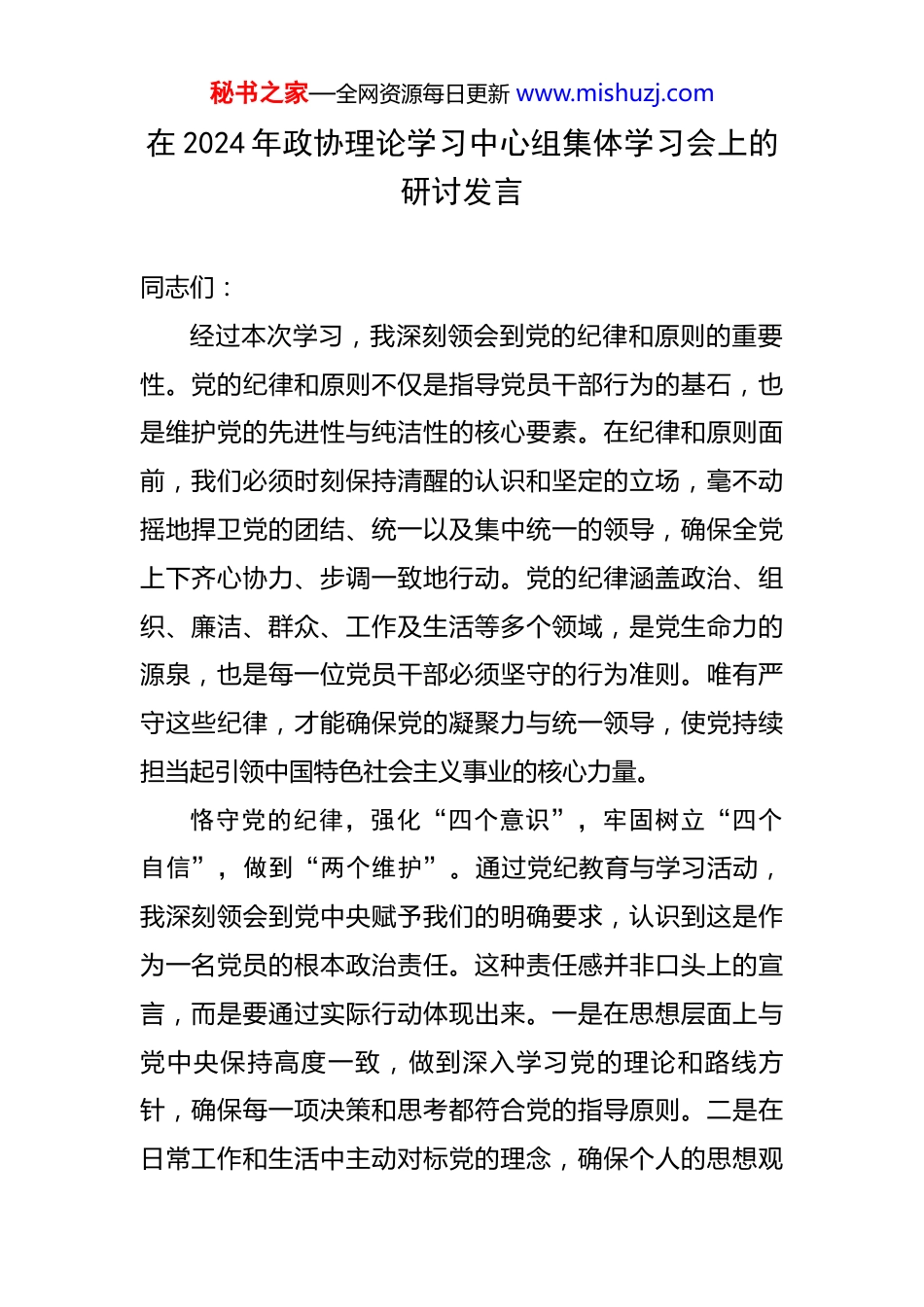 秘书之家—全网资源每日更新 www.mishuzj.com

在 2024 年政协理论学习中心组集体学习会上的研讨发言

同志们：

经过本次学习，我深刻领会到党的纪律和原则的重要性。党的纪律和原则不仅是指导党员干部行为的基石，也是维护党的先进性与纯洁性的核心要素。在纪律和原则面前，我们必须时刻保持清醒的认识和坚定的立场，毫不动摇地捍卫党的团结、统一以及集中统一的领导，确保全党上下齐心协力、步调一致地行动。党的纪律涵盖政治、组织、廉洁、群众、工作及生活等多个领域，是党生命力的源泉，也是每一位党员干部必须坚守的行为准则。唯有严守这些纪律，才能确保党的凝聚力与统一领导，使党持续担当起引领中国特色社会主义事业的核心力量。

恪守党的纪律，强化“四个意识”，牢固树立“四个自信”，做到“两个维护”。通过党纪教育与学习活动，我深刻领会到党中央赋予我们的明确要求，认识到这是作为一名党员的根本政治责任。这种责任感并非口头上的宣言，而是要通过实际行动体现出来。一是在思想层面上与党中央保持高度一致，做到深入学习党的理论和路线方针，确保每一项决策和思考都符合党的指导原则。二是在日常工作和生活中主动对标党的理念，确保个人的思想观